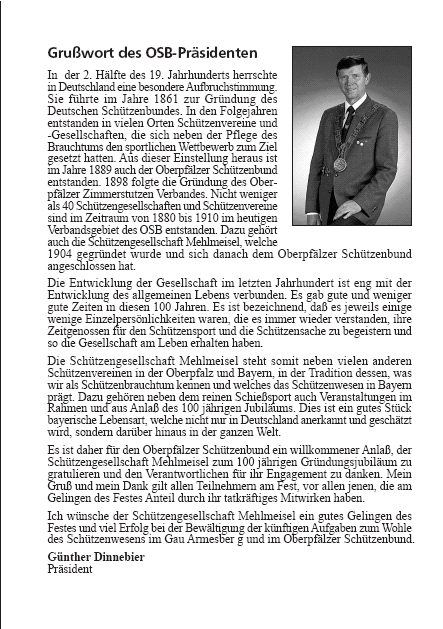 Grußwort des OSB-Präsidenten

In der 2. Hälfte des 19. Jahrhunderts herrschte in Deutschland eine besondere Aufbruchstimmung. Sie führte im Jahre 1861 zur Gründung des Deutschen Schützenbundes. In den Folgejahren entstanden in vielen Orten Schützenvereine und -Gesellschaften, die sich neben der Pflege des Brauchtums den sportlichen Wettbewerb zum Ziel gesetzt hatten. Aus dieser Einstellung heraus ist im Jahre 1889 auch der Oberpfälzer Schützenbund entstanden. 1898 folgte die Gründung des Oberpfälzer Zimmerstutzen Verbandes. Nicht weniger als 40 Schützengesellschaften und Schützenvereine sind im Zeitraum von 1880 bis 1910 im heutigen Verbandsgebiet des OSB entstanden. Dazu gehört auch die Schützengesellschaft Mehlmeisel, welche 1904 gegründet wurde und sich danach dem Oberpfälzer Schützenbund angeschlossen hat.

Die Entwicklung der Gesellschaft im letzten Jahrhundert ist eng mit der Entwicklung des allgemeinen Lebens verbunden. Es gab gute und weniger gute Zeiten in diesen 100 Jahren. Es ist bezeichnend, daß es jeweils einige wenige Einzelpersönlichkeiten waren, die es immer wieder verstanden, ihre Zeitgenossen für den Schützensport und die Schützensache zu begeistern und so die Gesellschaft am Leben erhalten haben.

Die Schützengesellschaft Mehlmeisel steht somit neben vielen anderen Schützenvereinen in der Oberpfalz und Bayern, in der Tradition dessen, was wir als Schützenbrauchtum kennen und welches das Schützenwesen in Bayern prägt. Dazu gehören neben dem reinen Schießsport auch Veranstaltungen im Rahmen und aus Anlaß des 100 jährigen Jubiläums. Dies ist ein gutes Stück bayerische Lebensart, welche nicht nur in Deutschland anerkannt und geschätzt wird, sondern darüber hinaus in der ganzen Welt.

Es ist daher für den Oberpfälzer Schützenbund ein willkommener Anlaß, der Schützengesellschaft Mehlmeisel zum 100 jährigen Gründungsjubiläum zu gratulieren und den Verantwortlichen für ihr Engagement zu danken. Mein Gruß und mein Dank gilt allen Teilnehmern am Fest, vor allen jenen, die am Gelingen des Festes Anteil durch ihr tatkräftiges Mitwirken haben.

Ich wünsche der Schützengesellschaft Mehlmeisel ein gutes Gelingen des Festes und viel Erfolg bei der Bewältigung der künftigen Aufgaben zum Wohle des Schützenwesens im Gau Armesber g und im Oberpfälzer Schützenbund.

Günther Dinnebier
Präsident